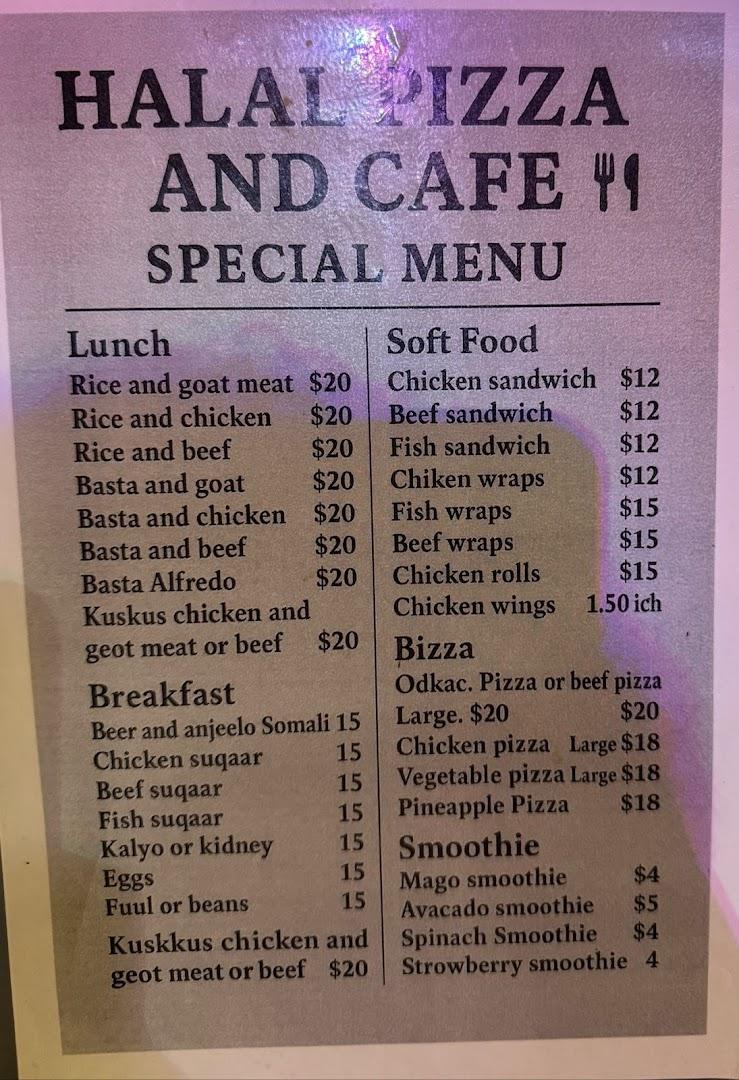 HALAL PIZZA AND CAFE
SPECIAL MENU

Lunch
Rice and goat meat $20
Rice and chicken $20
Rice and beef $20
Basta and goat $20
Basta and chicken $20
Basta and beef $20
Basta Alfredo $20
Kuskus chicken and geot meat or beef $20

Breakfast
Beer and anjeelo Somali 15
Chicken suqaar 15
Beef suqaar 15
Fish suqaar 15
Kalyo or kidney 15
Eggs 15
Fuul or beans 15
Kuskkus chicken and geot meat or beef $20

Soft Food
Chicken sandwich $12
Beef sandwich $12
Fish sandwich $12
Chiken wraps $12
Fish wraps $15
Beef wraps $15
Chicken rolls $15
Chicken wings 1.50 ich

Bizza
Odkac. Pizza or beef pizza
Large. $20 $20
Chicken pizza Large $18
Vegetable pizza Large $18
Pineapple Pizza $18

Smoothie
Mago smoothie $4
Avacado smoothie $5
Spinach Smoothie $4
Strowberry smoothie 4